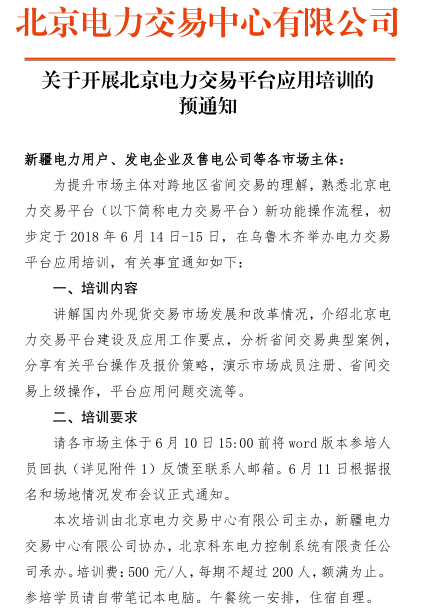 北京电力交易中心有限公司

关于开展北京电力交易平台应用培训的预通知

新疆电力用户、发电企业及售电公司等各市场主体：

为提升市场主体对跨地区省间交易的理解，熟悉北京电力交易平台（以下简称电力交易平台）新功能操作流程，初步定于 2018 年 6 月 14 日-15 日，在乌鲁木齐举办电力交易平台应用培训，有关事宜通知如下：

一、培训内容

讲解国内外现货交易市场发展和改革情况，介绍北京电力交易平台建设及应用工作要点，分析省间交易典型案例，分享有关平台操作及报价策略，演示市场成员注册、省间交易上级操作，平台应用问题交流等。

二、培训要求

请各市场主体于 6 月 10 日 15:00 前将 word 版本参培人员回执（详见附件 1）反馈至联系人邮箱。6 月 11 日根据报名和场地情况发布会议正式通知。

本次培训由北京电力交易中心有限公司主办，新疆电力交易中心有限公司协办，北京科东电力控制系统有限责任公司承办。培训费：500 元/人，每期不超过 200 人，额满为止。参培学员请自带笔记本电脑。午餐统一安排，住宿自理。